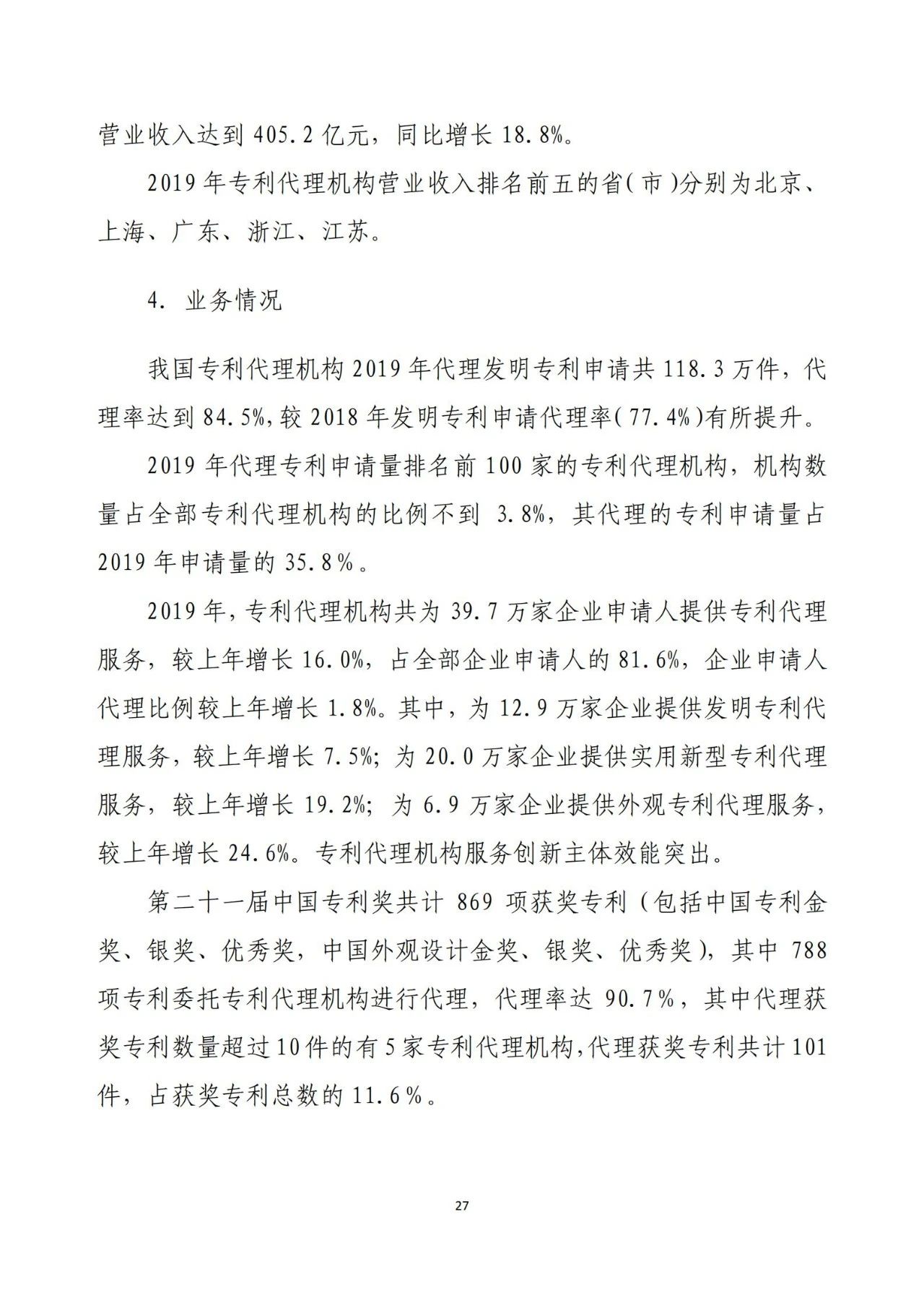 营业收入达到 405.2 亿元，同比增长 18.8%。

2019 年专利代理机构营业收入排名前五的省(市)分别为北京、上海、广东、浙江、江苏。

4. 业务情况

我国专利代理机构 2019 年代理发明专利申请共 118.3 万件，代理率达到 84.5%,较 2018 年发明专利申请代理率(77.4%)有所提升。

2019 年代理专利申请量排名前 100 家的专利代理机构，机构数量占全部专利代理机构的比例不到 3.8%，其代理的专利申请量占 2019 年申请量的 35.8%。

2019 年,专利代理机构共为 39.7 万家企业申请人提供专利代理服务，较上年增长 16.0%，占全部企业申请人的 81.6%，企业申请人代理比例较上年增长 1.8%。其中，为 12.9 万家企业提供发明专利代理服务，较上年增长 7.5%；为 20.0 万家企业提供实用新型专利代理服务，较上年增长 19.2%；为 6.9 万家企业提供外观专利代理服务，较上年增长 24.6%。专利代理机构服务创新主体效能突出。

第二十一届中国专利奖共计 869 项获奖专利（包括中国专利金奖、银奖、优秀奖，中国外观设计金奖、银奖、优秀奖），其中 788 项专利委托专利代理机构进行代理，代理率达 90.7%，其中代理获奖专利数量超过10件的有5家专利代理机构,代理获奖专利共计101件，占获奖专利总数的 11.6%。

27